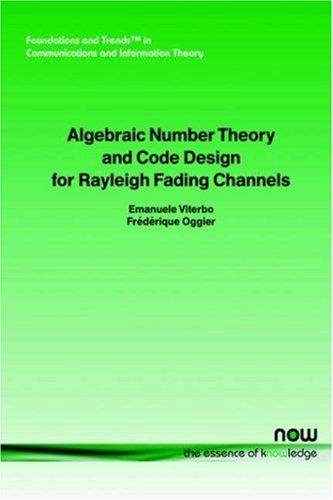 Foundations and Trends™ in Communications and Information Theory

Algebraic Number Theory and Code Design for Rayleigh Fading Channels

Emanuele Viterbo
Frédérique Oggier

now
the essence of knowledge